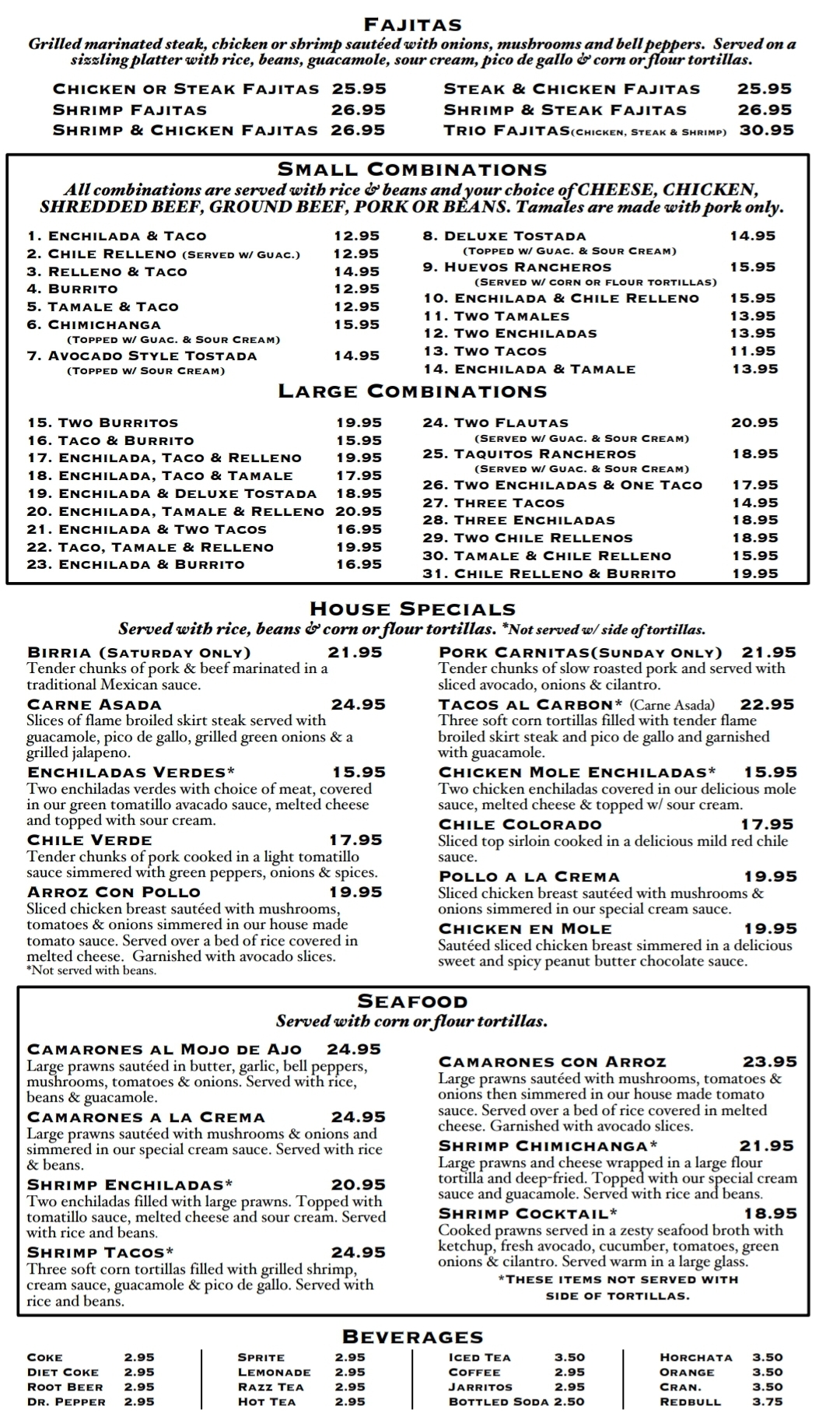 FAJITAS
Grilled marinated steak, chicken or shrimp sautéed with onions, mushrooms and bell peppers. Served on a sizzling platter with rice, beans, guacamole, sour cream, pico de gallo & corn or flour tortillas.

CHICKEN OR STEAK FAJITAS 25.95
SHRIMP FAJITAS 26.95
SHRIMP & CHICKEN FAJITAS 26.95

STEAK & CHICKEN FAJITAS 25.95
SHRIMP & STEAK FAJITAS 26.95
TRIO FAJITAS(CHICKEN, STEAK & SHRIMP) 30.95

SMALL COMBINATIONS
All combinations are served with rice & beans and your choice of CHEESE, CHICKEN, SHREDDED BEEF, GROUND BEEF, PORK OR BEANS. Tamales are made with pork only.

1. ENCHILADA & TACO 12.95
2. CHILE RELLENO (SERVED W/ GUAC.) 12.95
3. RELLENO & TACO 14.95
4. BURRITO 12.95
5. TAMALE & TACO 12.95
6. CHIMICHANGA 15.95
(TOPPED W/ GUAC. & SOUR CREAM)
7. AVOCADO STYLE TOSTADA 14.95
(TOPPED W/ SOUR CREAM)

8. DELUXE TOSTADA 14.95
(TOPPED W/ GUAC. & SOUR CREAM)
9. HUEVOS RANCHEROS 15.95
(SERVED W/ CORN OR FLOUR TORTILLAS)
10. ENCHILADA & CHILE RELLENO 15.95
11. TWO TAMALES 13.95
12. TWO ENCHILADAS 13.95
13. TWO TACOS 11.95
14. ENCHILADA & TAMALE 13.95

LARGE COMBINATIONS

15. TWO BURRITOS 19.95
16. TACO & BURRITO 15.95
17. ENCHILADA, TACO & RELLENO 19.95
18. ENCHILADA, TACO & TAMALE 17.95
19. ENCHILADA & DELUXE TOSTADA 18.95
20. ENCHILADA, TAMALE & RELLENO 20.95
21. ENCHILADA & TWO TACOS 16.95
22. TACO, TAMALE & RELLENO 19.95
23. ENCHILADA & BURRITO 16.95

24. TWO FLAUTAS 20.95
(SERVED W/ GUAC. & SOUR CREAM)
25. TAQUITOS RANCHEROS 18.95
(SERVED W/ GUAC. & SOUR CREAM)
26. TWO ENCHILADAS & ONE TACO 17.95
27. THREE TACOS 14.95
28. THREE ENCHILADAS 18.95
29. TWO CHILE RELLENOS 18.95
30. TAMALE & CHILE RELLENO 15.95
31. CHILE RELLENO & BURRITO 19.95

HOUSE SPECIALS
Served with rice, beans & corn or flour tortillas. *Not served w/ side of tortillas.

BIRRIA (SATURDAY ONLY) 21.95
Tender chunks of pork & beef marinated in a traditional Mexican sauce.
CARNE ASADA 24.95
Slices of flame broiled skirt steak served with guacamole, pico de gallo, grilled green onions & a grilled jalapeno.
ENCHILADAS VERDES* 15.95
Two enchiladas verdes with choice of meat, covered in our green tomatillo avacado sauce, melted cheese and topped with sour cream.
CHILE VERDE 17.95
Tender chunks of pork cooked in a light tomatillo sauce simmered with green peppers, onions & spices.
ARROZ CON POLLO 19.95
Sliced chicken breast sautéed with mushrooms, tomatoes & onions simmered in our house made tomato sauce. Served over a bed of rice covered in melted cheese. Garnished with avocado slices.
*Not served with beans.

PORK CARNITAS(SUNDAY ONLY) 21.95
Tender chunks of slow roasted pork and served with sliced avocado, onions & cilantro.
TACOS AL CARBON* (Carne Asada) 22.95
Three soft corn tortillas filled with tender flame broiled skirt steak and pico de gallo and garnished with guacamole.
CHICKEN MOLE ENCHILADAS* 15.95
Two chicken enchiladas covered in our delicious mole sauce, melted cheese & topped w/ sour cream.
CHILE COLORADO 17.95
Sliced top sirloin cooked in a delicious mild red chile sauce.
POLLO A LA CREMA 19.95
Sliced chicken breast sautéed with mushrooms & onions simmered in our special cream sauce.
CHICKEN EN MOLE 19.95
Sautéed sliced chicken breast simmered in a delicious sweet and spicy peanut butter chocolate sauce.

SEAFOOD
Served with corn or flour tortillas.

CAMARONES AL MOJO DE AJO 24.95
Large prawns sautéed in butter, garlic, bell peppers, mushrooms, tomatoes & onions. Served with rice, beans & guacamole.
CAMARONES A LA CREMA 24.95
Large prawns sautéed with mushrooms & onions and simmered in our special cream sauce. Served with rice & beans.
SHRIMP ENCHILADAS* 20.95
Two enchiladas filled with large prawns. Topped with tomatillo sauce, melted cheese and sour cream. Served with rice and beans.
SHRIMP TACOS* 24.95
Three soft corn tortillas filled with grilled shrimp, cream sauce, guacamole & pico de gallo. Served with rice and beans.

CAMARONES CON ARROZ 23.95
Large prawns sautéed with mushrooms, tomatoes & onions then simmered in our house made tomato sauce. Served over a bed of rice covered in melted cheese. Garnished with avocado slices.
SHRIMP CHIMICHANGA* 21.95
Large prawns and cheese wrapped in a large flour tortilla and deep-fried. Topped with our special cream sauce and guacamole. Served with rice and beans.
SHRIMP COCKTAIL* 18.95
Cooked prawns served in a zesty seafood broth with ketchup, fresh avocado, cucumber, tomatoes, green onions & cilantro. Served warm in a large glass.
*THESE ITEMS NOT SERVED WITH SIDE OF TORTILLAS.

BEVERAGES

COKE 2.95
DIET COKE 2.95
ROOT BEER 2.95
DR. PEPPER 2.95

SPRITE 2.95
LEMONADE 2.95
RAZZ TEA 2.95
HOT TEA 2.95

ICED TEA 3.50
COFFEE 2.95
JARRITOS 2.95
BOTTLED SODA 2.50

HORCHATA 3.50
ORANGE 3.50
CRAN. 3.50
REDBULL 3.75